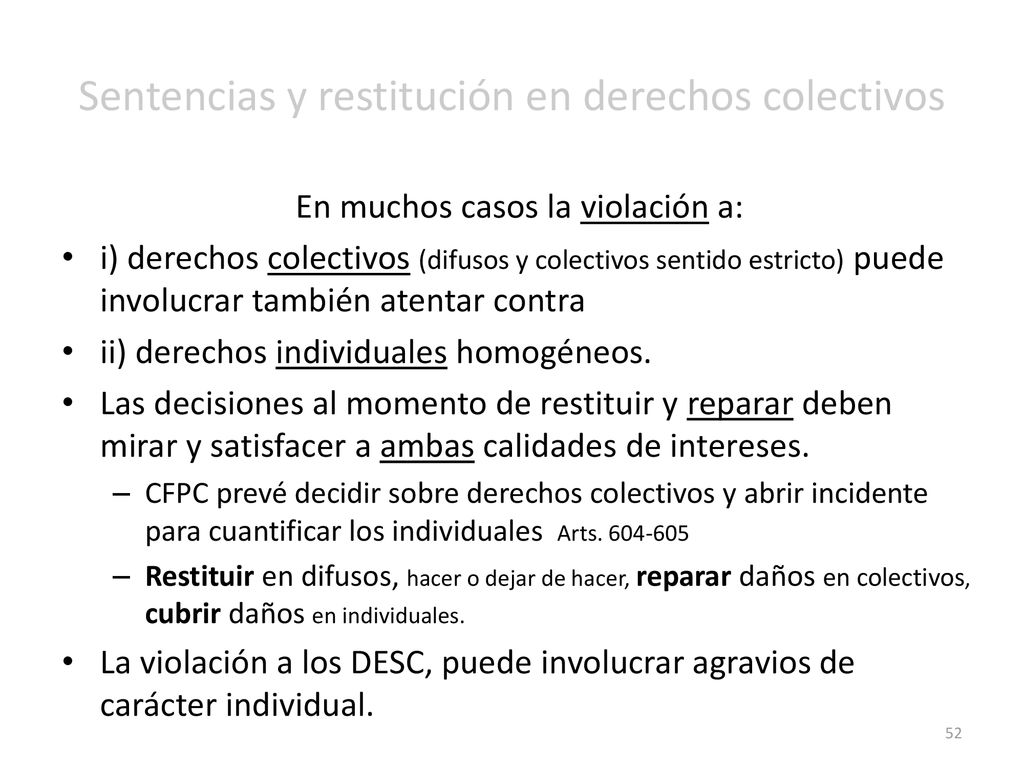 Sentencias y restitución en derechos colectivos

En muchos casos la violación a:

• i) derechos colectivos (difusos y colectivos sentido estricto) puede involucrar también atentar contra

• ii) derechos individuales homogéneos.

• Las decisiones al momento de restituir y reparar deben mirar y satisfacer a ambas calidades de intereses.

– CFPC prevé decidir sobre derechos colectivos y abrir incidente para cuantificar los individuales Arts. 604-605

– Restituir en difusos, hacer o dejar de hacer, reparar daños en colectivos, cubrir daños en individuales.

• La violación a los DESC, puede involucrar agravios de carácter individual.

52